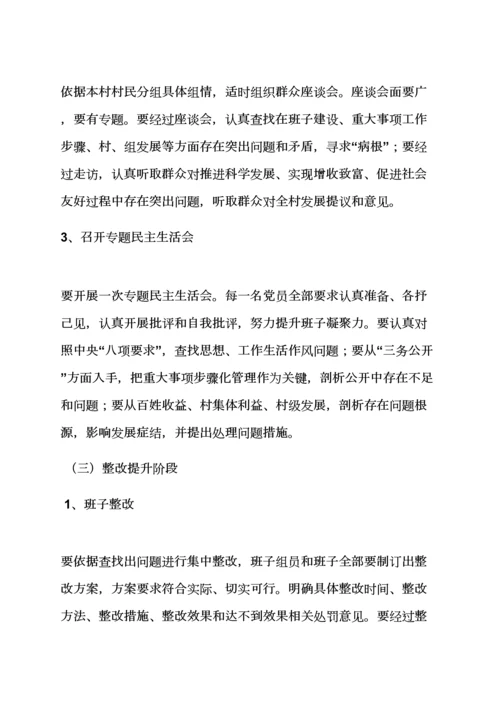 依据本村村民分组具体组情，适时组织群众座谈会。座谈会面要广，要有专题。要经过座谈会，认真查找在班子建设、重大事项工作步骤、村、组发展等方面存在突出问题和矛盾，寻求“病根”；要经过走访，认真听取群众对推进科学发展、实现增收致富、促进社会友好过程中存在突出问题，听取群众对全村发展提议和意见。

3、召开专题民主生活会

要开展一次专题民主生活会。每一名党员全部要求认真准备、各抒己见，认真开展批评和自我批评，努力提升班子凝聚力。要认真对照中央“八项要求”，查找思想、工作生活作风问题；要从“三务公开”方面入手，把重大事项步骤化管理作为关键，剖析公开中存在不足和问题；要从百姓收益、村集体利益、村级发展，剖析存在问题根源，影响发展症结，并提出处理问题措施。

（三）整改提升阶段

1、班子整改

要依据查找出问题进行集中整改，班子组员和班子全部要制订出整改方案，方案要求符合实际、切实可行。明确具体整改时间、整改方法、整改措施、整改效果和达不到效果相关处罚意见。要经过整